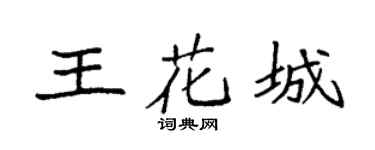 王花城
词典网